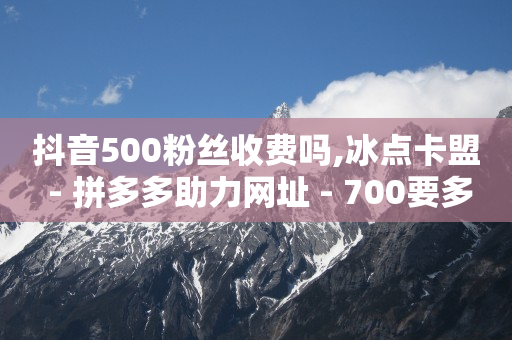 抖音500粉丝收费吗,冰点卡盟 - 拼多多助力网址 - 700要多